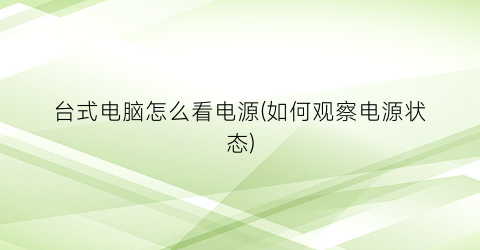 台式电脑怎么看电源(如何观察电源状态)